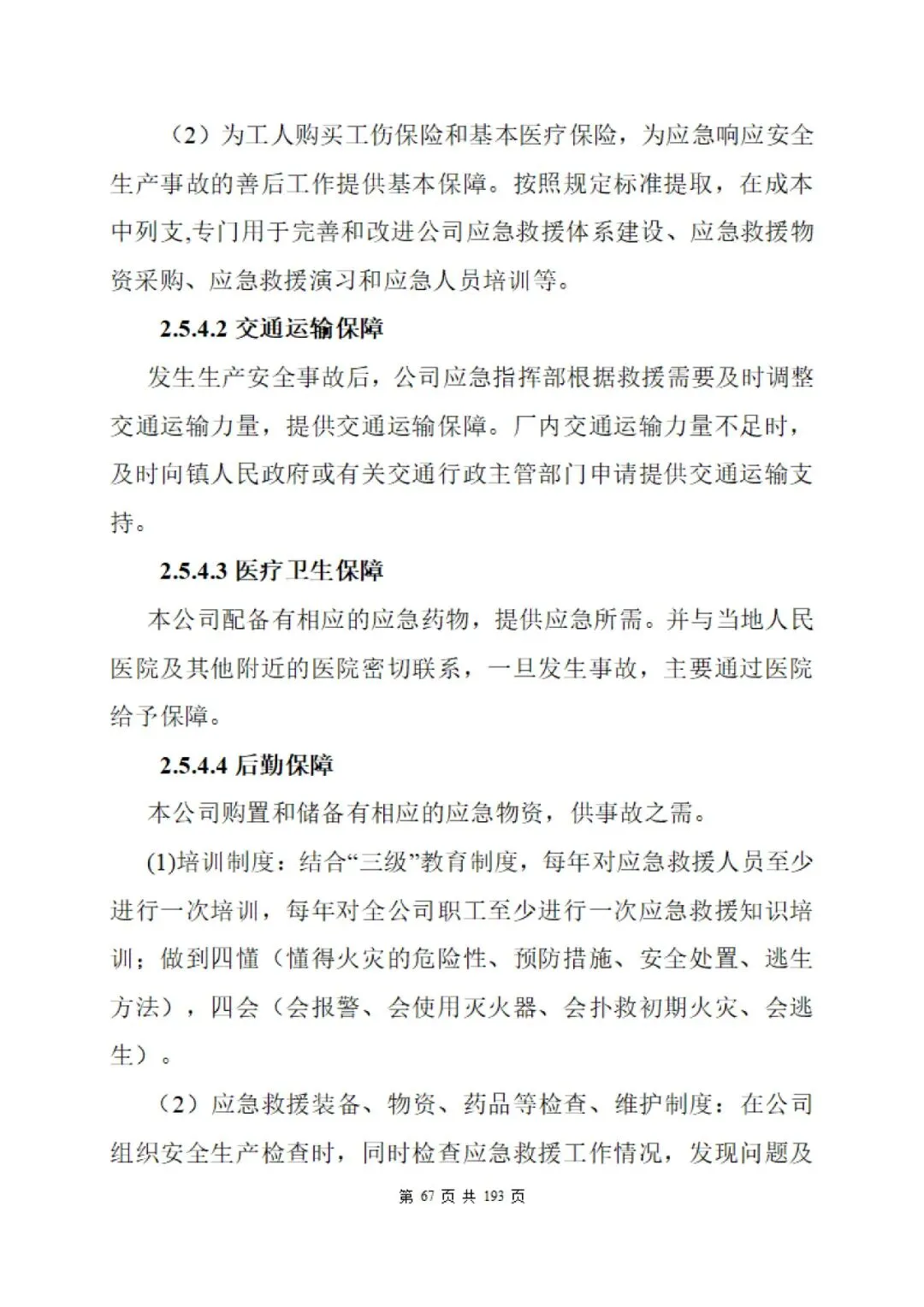 （2）为工人购买工伤保险和基本医疗保险，为应急响应安全生产事故的善后工作提供基本保障。按照规定标准提取，在成本中列支,专门用于完善和改进公司应急救援体系建设、应急救援物资采购、应急救援演习和应急人员培训等。

2.5.4.2 交通运输保障

发生生产安全事故后，公司应急指挥部根据救援需要及时调整交通运输力量，提供交通运输保障。厂内交通运输力量不足时，及时向镇人民政府或有关交通行政主管部门申请提供交通运输支持。

2.5.4.3 医疗卫生保障

本公司配备有相应的应急药物，提供应急所需。并与当地人民医院及其他附近的医院密切联系，一旦发生事故，主要通过医院给予保障。

2.5.4.4 后勤保障

本公司购置和储备有相应的应急物资，供事故之需。

(1)培训制度：结合“三级”教育制度，每年对应急救援人员至少进行一次培训，每年对全公司职工至少进行一次应急救援知识培训；做到四懂（懂得火灾的危险性、预防措施、安全处置、逃生方法），四会（会报警、会使用灭火器、会扑救初期火灾、会逃生）。

（2）应急救援装备、物资、药品等检查、维护制度：在公司组织安全生产检查时，同时检查应急救援工作情况，发现问题及

第 67 页 共 193 页